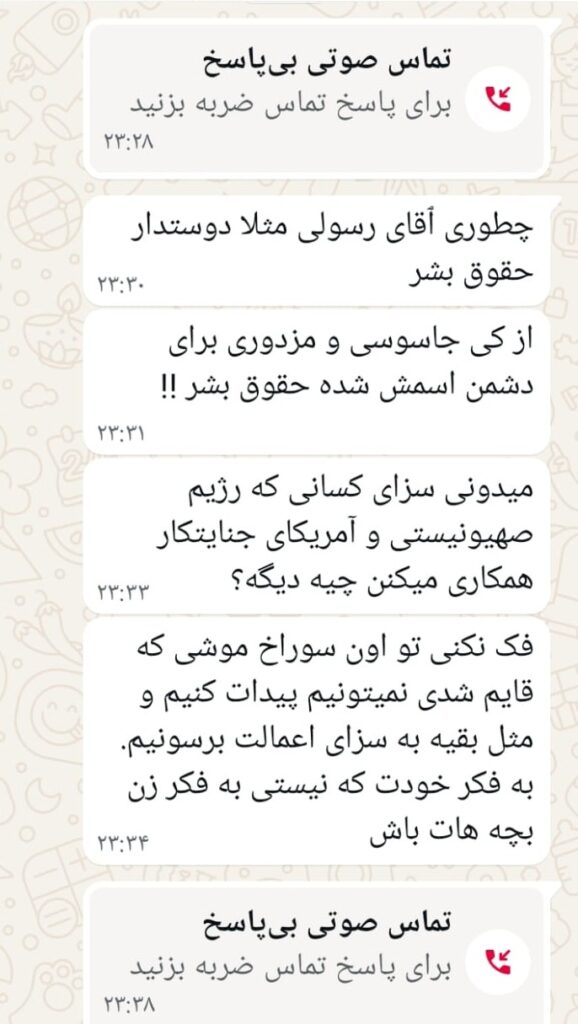 تماس صوتی بی‌پاسخ
برای پاسخ تماس ضربه بزنید
۲۳:۲۸

چطوری آقای رسولی مثلا دوستدار حقوق بشر
۲۳:۳۰

از کی جاسوسی و مزدوری برای دشمن اسمش شده حقوق بشر !!
۲۳:۳۱

میدونی سزای کسانی که رژیم صهیونیستی و آمریکای جنایتکار همکاری میکنن چیه دیگه؟
۲۳:۳۳

فک نکنی تو اون سوراخ موشی که قایم شدی نمیتونیم پیدات کنیم و مثل بقیه به سزای اعمالت برسونیم. به فکر خودت که نیستی به فکر زن بچه هات باش
۲۳:۳۴

تماس صوتی بی‌پاسخ
برای پاسخ تماس ضربه بزنید
۲۳:۳۸